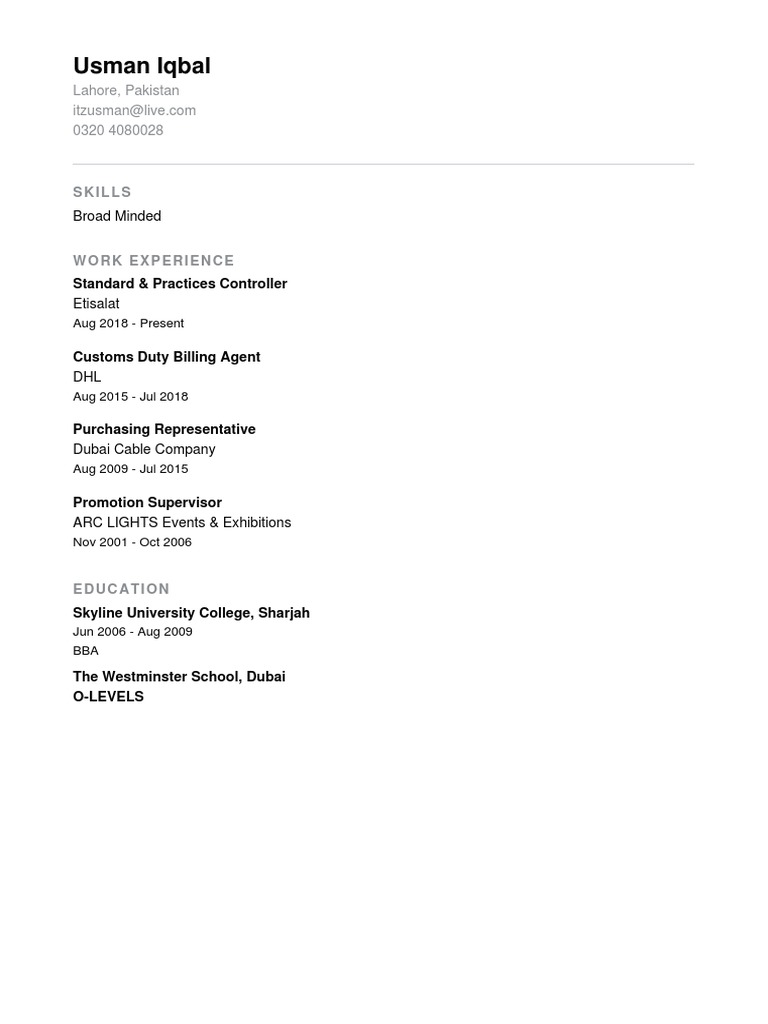 Usman Iqbal
Lahore, Pakistan
itzusman@live.com
0320 4080028

SKILLS
Broad Minded

WORK EXPERIENCE
Standard & Practices Controller
Etisalat
Aug 2018 - Present

Customs Duty Billing Agent
DHL
Aug 2015 - Jul 2018

Purchasing Representative
Dubai Cable Company
Aug 2009 - Jul 2015

Promotion Supervisor
ARC LIGHTS Events & Exhibitions
Nov 2001 - Oct 2006

EDUCATION
Skyline University College, Sharjah
Jun 2006 - Aug 2009
BBA

The Westminster School, Dubai
O-LEVELS